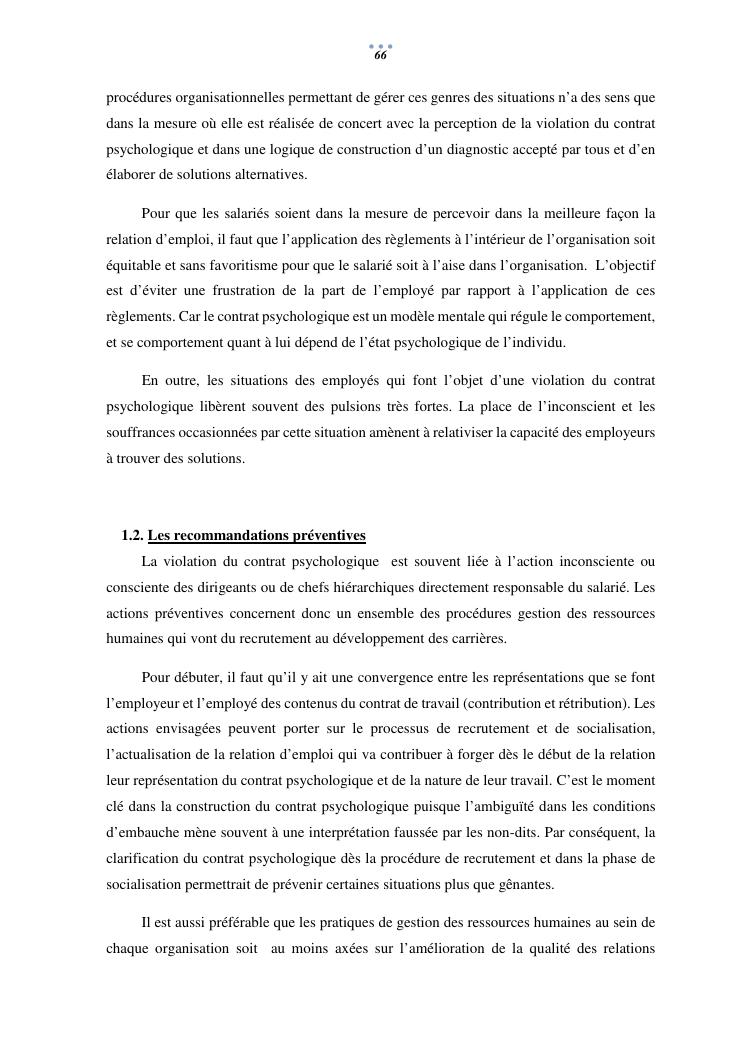 66

procédures organisationnelles permettant de gérer ces genres des situations n'a des sens que dans la mesure où elle est réalisée de concert avec la perception de la violation du contrat psychologique et dans une logique de construction d'un diagnostic accepté par tous et d'en élaborer de solutions alternatives.

Pour que les salariés soient dans la mesure de percevoir dans la meilleure façon la relation d'emploi, il faut que l'application des règlements à l'intérieur de l'organisation soit équitable et sans favoritisme pour que le salarié soit à l'aise dans l'organisation. L'objectif est d'éviter une frustration de la part de l'employé par rapport à l'application de ces règlements. Car le contrat psychologique est un modèle mentale qui régule le comportement, et se comportement quant à lui dépend de l'état psychologique de l'individu.

En outre, les situations des employés qui font l'objet d'une violation du contrat psychologique libèrent souvent des pulsions très fortes. La place de l'inconscient et les souffrances occasionnées par cette situation amènent à relativiser la capacité des employeurs à trouver des solutions.

1.2. Les recommandations préventives

La violation du contrat psychologique est souvent liée à l'action inconsciente ou consciente des dirigeants ou de chefs hiérarchiques directement responsable du salarié. Les actions préventives concernent donc un ensemble des procédures gestion des ressources humaines qui vont du recrutement au développement des carrières.

Pour débuter, il faut qu'il y ait une convergence entre les représentations que se font l'employeur et l'employé des contenus du contrat de travail (contribution et rétribution). Les actions envisagées peuvent porter sur le processus de recrutement et de socialisation, l'actualisation de la relation d'emploi qui va contribuer à forger dès le début de la relation leur représentation du contrat psychologique et de la nature de leur travail. C'est le moment clé dans la construction du contrat psychologique puisque l'ambiguïté dans les conditions d'embauche mène souvent à une interprétation faussée par les non-dits. Par conséquent, la clarification du contrat psychologique dès la procédure de recrutement et dans la phase de socialisation permettrait de prévenir certaines situations plus que gênantes.

Il est aussi préférable que les pratiques de gestion des ressources humaines au sein de chaque organisation soit au moins axées sur l'amélioration de la qualité des relations